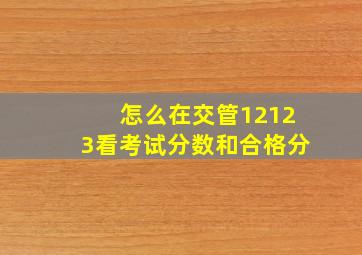 怎么在交管12123看考试分数和合格分